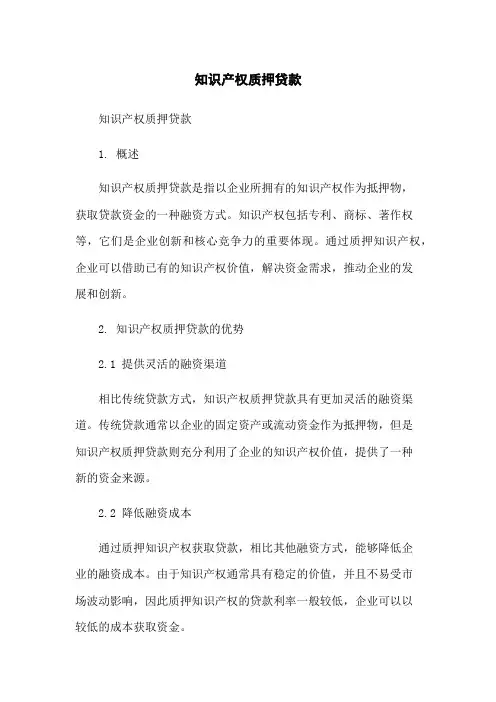 知识产权质押贷款

知识产权质押贷款

1. 概述

知识产权质押贷款是指以企业所拥有的知识产权作为抵押物，获取贷款资金的一种融资方式。知识产权包括专利、商标、著作权等，它们是企业创新和核心竞争力的重要体现。通过质押知识产权，企业可以借助已有的知识产权价值，解决资金需求，推动企业的发展和创新。

2. 知识产权质押贷款的优势

2.1 提供灵活的融资渠道

相比传统贷款方式，知识产权质押贷款具有更加灵活的融资渠道。传统贷款通常以企业的固定资产或流动资金作为抵押物，但是知识产权质押贷款则充分利用了企业的知识产权价值，提供了一种新的资金来源。

2.2 降低融资成本

通过质押知识产权获取贷款，相比其他融资方式，能够降低企业的融资成本。由于知识产权通常具有稳定的价值，并且不易受市场波动影响，因此质押知识产权的贷款利率一般较低，企业可以以较低的成本获取资金。